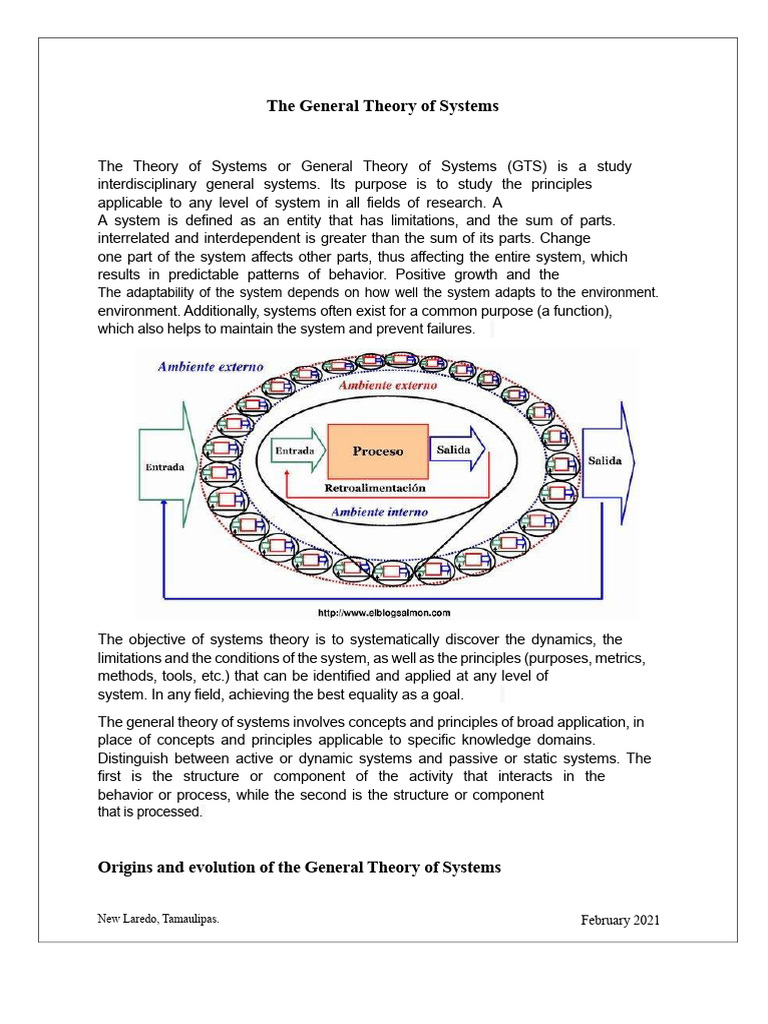 The General Theory of Systems

The Theory of Systems or General Theory of Systems (GTS) is a study interdisciplinary general systems. Its purpose is to study the principles applicable to any level of system in all fields of research. A

A system is defined as an entity that has limitations, and the sum of parts. interrelated and interdependent is greater than the sum of its parts. Change one part of the system affects other parts, thus affecting the entire system, which results in predictable patterns of behavior. Positive growth and the The adaptability of the system depends on how well the system adapts to the environment. environment. Additionally, systems often exist for a common purpose (a function), which also helps to maintain the system and prevent failures.

Ambiente externo

Ambiente externo

Entrada

Entrada

Proceso

Salida

Salida

Retroalimentación

Ambiente interno

http://www.elblogsalmon.com

The objective of systems theory is to systematically discover the dynamics, the limitations and the conditions of the system, as well as the principles (purposes, metrics, methods, tools, etc.) that can be identified and applied at any level of system. In any field, achieving the best equality as a goal.

The general theory of systems involves concepts and principles of broad application, in place of concepts and principles applicable to specific knowledge domains. Distinguish between active or dynamic systems and passive or static systems. The first is the structure or component of the activity that interacts in the behavior or process, while the second is the structure or component that is processed.

Origins and evolution of the General Theory of Systems

New Laredo, Tamaulipas.

February 2021